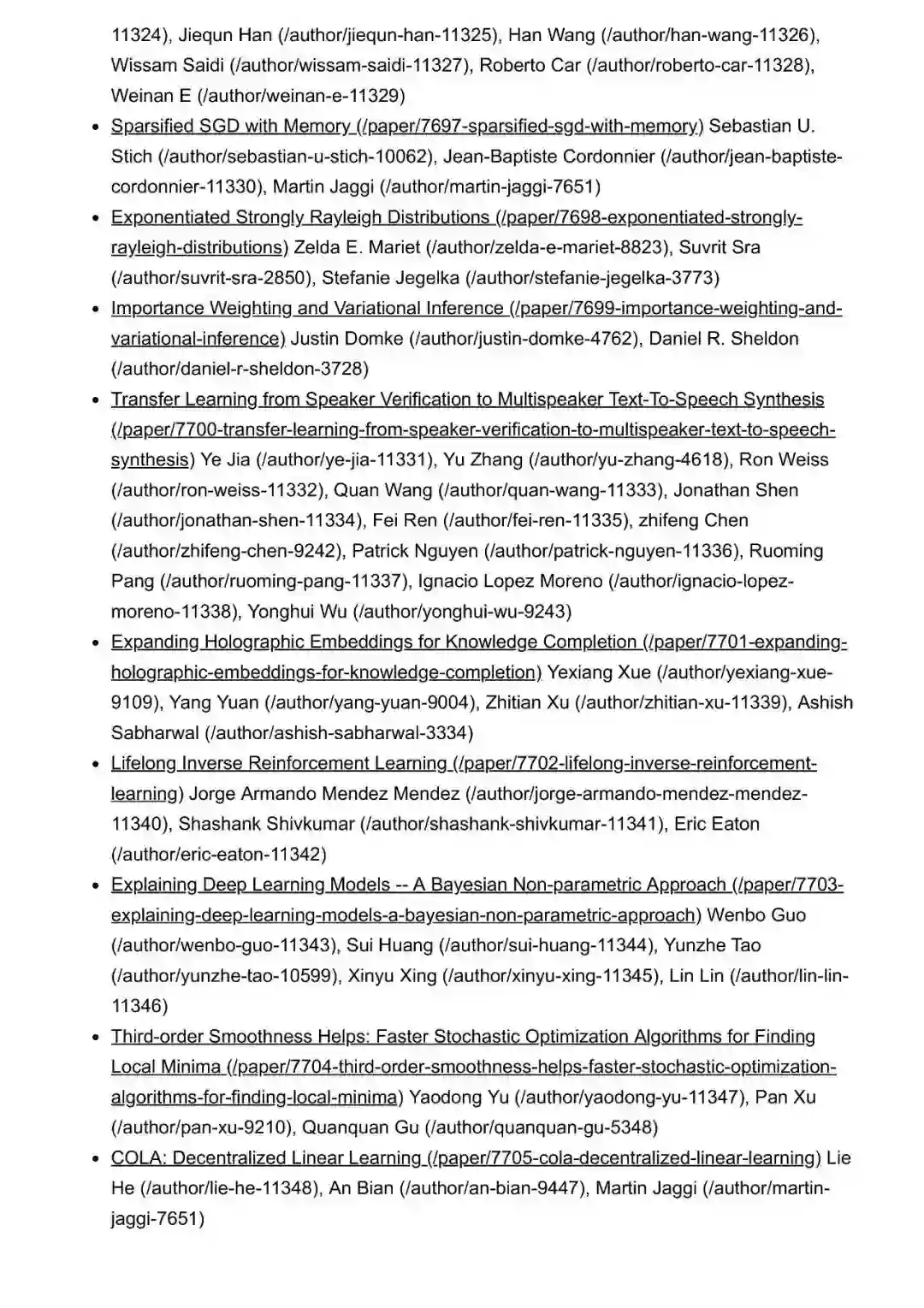 11324), Jiequn Han (/author/jiequn-han-11325), Han Wang (/author/han-wang-11326), Wissam Saidi (/author/wissam-saidi-11327), Roberto Car (/author/roberto-car-11328), Weinan E (/author/weinan-e-11329)

- Sparsified SGD with Memory (/paper/7697-sparsified-sgd-with-memory) Sebastian U. Stich (/author/sebastian-u-stich-10062), Jean-Baptiste Cordonnier (/author/jean-baptiste-cordonnier-11330), Martin Jaggi (/author/martin-jaggi-7651)
- Exponentiated Strongly Rayleigh Distributions (/paper/7698-exponentiated-strongly-rayleigh-distributions) Zelda E. Mariet (/author/zelda-e-mariet-8823), Suvrit Sra (/author/suvrit-sra-2850), Stefanie Jegelka (/author/stefanie-jegelka-3773)
- Importance Weighting and Variational Inference (/paper/7699-importance-weighting-and-variational-inference) Justin Domke (/author/justin-domke-4762), Daniel R. Sheldon (/author/daniel-r-sheldon-3728)
- Transfer Learning from Speaker Verification to Multispeaker Text-To-Speech Synthesis (/paper/7700-transfer-learning-from-speaker-verification-to-multispeaker-text-to-speech-synthesis) Ye Jia (/author/ye-jia-11331), Yu Zhang (/author/yu-zhang-4618), Ron Weiss (/author/ron-weiss-11332), Quan Wang (/author/quan-wang-11333), Jonathan Shen (/author/jonathan-shen-11334), Fei Ren (/author/fei-ren-11335), zhifeng Chen (/author/zhifeng-chen-9242), Patrick Nguyen (/author/patrick-nguyen-11336), Ruoming Pang (/author/ruoming-pang-11337), Ignacio Lopez Moreno (/author/ignacio-lopez-moreno-11338), Yonghui Wu (/author/yonghui-wu-9243)
- Expanding Holographic Embeddings for Knowledge Completion (/paper/7701-expanding-holographic-embeddings-for-knowledge-completion) Yexiang Xue (/author/yexiang-xue-9109), Yang Yuan (/author/yang-yuan-9004), Zhitian Xu (/author/zhitian-xu-11339), Ashish Sabharwal (/author/ashish-sabharwal-3334)
- Lifelong Inverse Reinforcement Learning (/paper/7702-lifelong-inverse-reinforcement-learning) Jorge Armando Mendez Mendez (/author/jorge-armando-mendez-mendez-11340), Shashank Shivkumar (/author/shashank-shivkumar-11341), Eric Eaton (/author/eric-eaton-11342)
- Explaining Deep Learning Models -- A Bayesian Non-parametric Approach (/paper/7703-explaining-deep-learning-models-a-bayesian-non-parametric-approach) Wenbo Guo (/author/wenbo-guo-11343), Sui Huang (/author/sui-huang-11344), Yunzhe Tao (/author/yunzhe-tao-10599), Xinyu Xing (/author/xinyu-xing-11345), Lin Lin (/author/lin-lin-11346)
- Third-order Smoothness Helps: Faster Stochastic Optimization Algorithms for Finding Local Minima (/paper/7704-third-order-smoothness-helps-faster-stochastic-optimization-algorithms-for-finding-local-minima) Yaodong Yu (/author/yaodong-yu-11347), Pan Xu (/author/pan-xu-9210), Quanquan Gu (/author/quanquan-gu-5348)
- COLA: Decentralized Linear Learning (/paper/7705-cola-decentralized-linear-learning) Lie He (/author/lie-he-11348), An Bian (/author/an-bian-9447), Martin Jaggi (/author/martin-jaggi-7651)